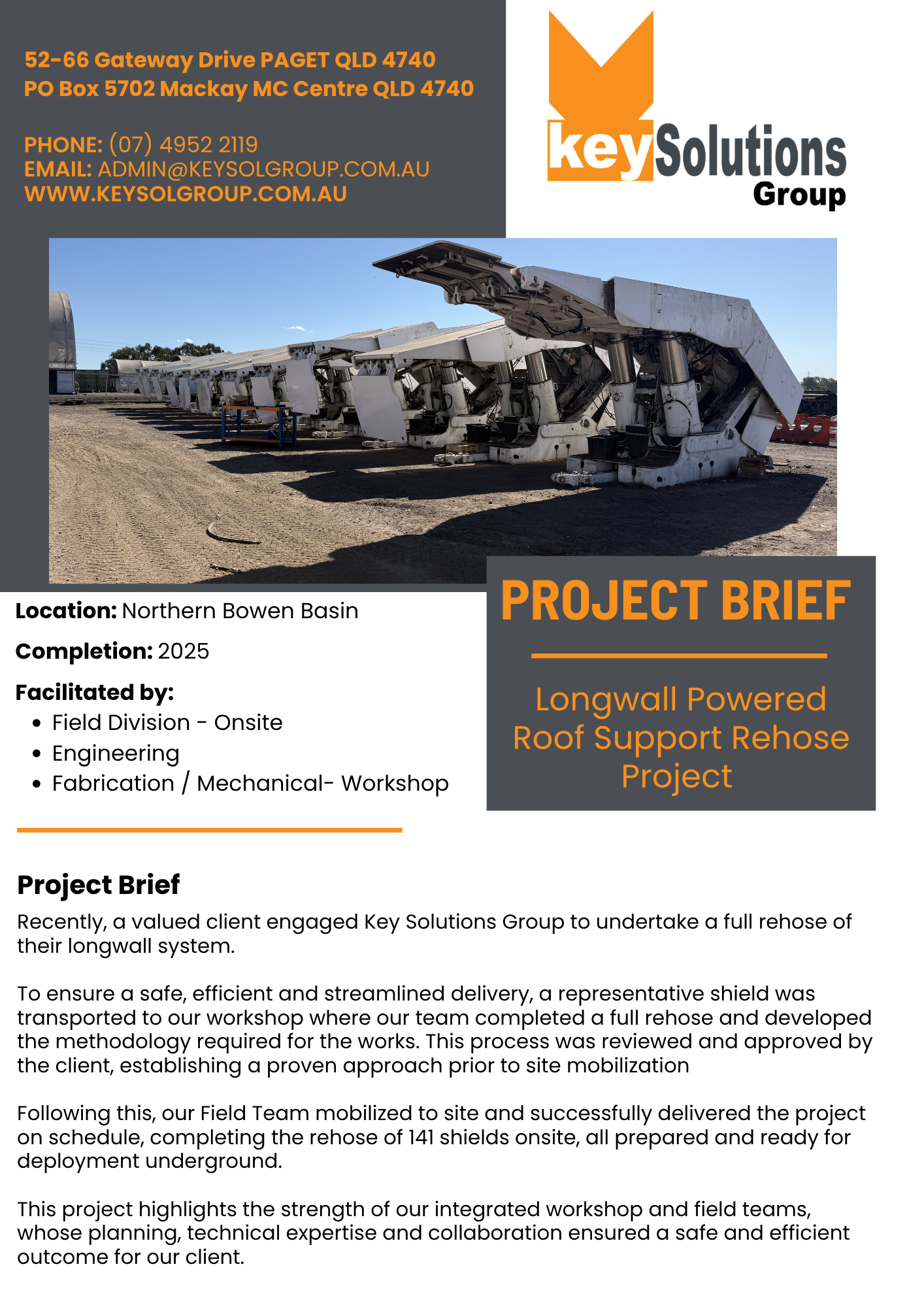 52-66 Gateway Drive PAGET QLD 4740
PO Box 5702 Mackay MC Centre QLD 4740

PHONE: (07) 4952 2119
EMAIL: ADMIN@KEYSOLGROUP.COM.AU
WWW.KEYSOLGROUP.COM.AU

keySolutions
Group

Location: Northern Bowen Basin

Completion: 2025

Facilitated by:
• Field Division - Onsite
• Engineering
• Fabrication / Mechanical- Workshop

PROJECT BRIEF

Longwall Powered Roof Support Rehose Project

Project Brief

Recently, a valued client engaged Key Solutions Group to undertake a full rehose of their longwall system.

To ensure a safe, efficient and streamlined delivery, a representative shield was transported to our workshop where our team completed a full rehose and developed the methodology required for the works. This process was reviewed and approved by the client, establishing a proven approach prior to site mobilization

Following this, our Field Team mobilized to site and successfully delivered the project on schedule, completing the rehose of 141 shields onsite, all prepared and ready for deployment underground.

This project highlights the strength of our integrated workshop and field teams, whose planning, technical expertise and collaboration ensured a safe and efficient outcome for our client.